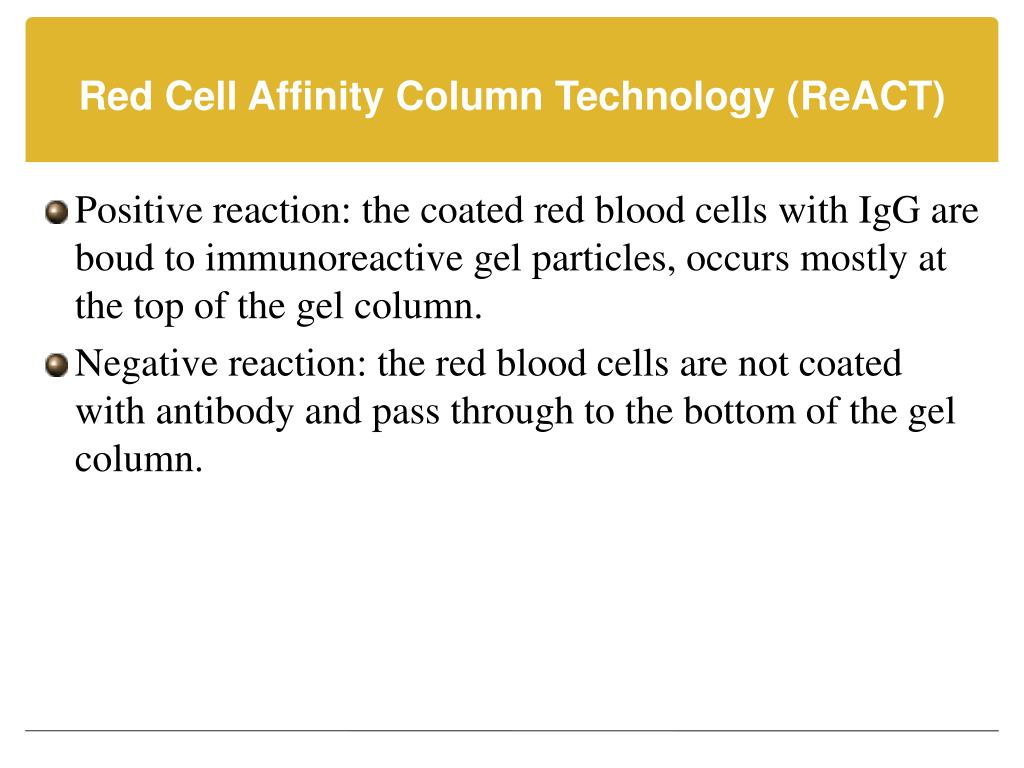 Red Cell Affinity Column Technology (ReACT)

Positive reaction: the coated red blood cells with IgG are boud to immunoreactive gel particles, occurs mostly at the top of the gel column.

Negative reaction: the red blood cells are not coated with antibody and pass through to the bottom of the gel column.